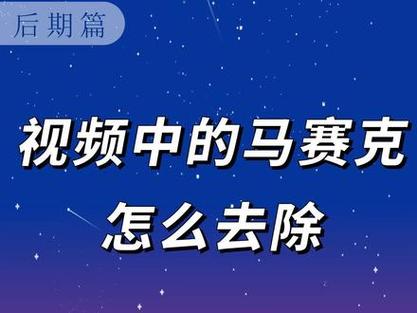 后期篇

视频中的马赛克
怎么去除